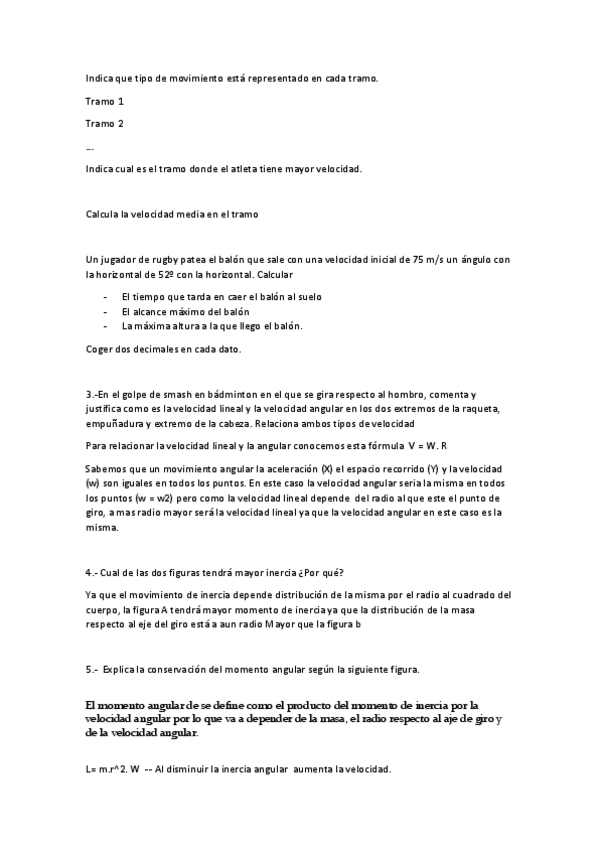 Indica que tipo de movimiento está representado en cada tramo.

Tramo 1

Tramo 2

--

Indica cual es el tramo donde el atleta tiene mayor velocidad.

Calcula la velocidad media en el tramo

Un jugador de rugby patea el balón que sale con una velocidad inicial de 75 m/s un ángulo con la horizontal de 52º con la horizontal. Calcular

- El tiempo que tarda en caer el balón al suelo
- El alcance máximo del balón
- La máxima altura a la que llego el balón.

Coger dos decimales en cada dato.

3.-En el golpe de smash en bádminton en el que se gira respecto al hombro, comenta y justifica como es la velocidad lineal y la velocidad angular en los dos extremos de la raqueta, empuñadura y extremo de la cabeza. Relaciona ambos tipos de velocidad

Para relacionar la velocidad lineal y la angular conocemos esta fórmula V = W. R

Sabemos que un movimiento angular la aceleración (X) el espacio recorrido (Y) y la velocidad (w) son iguales en todos los puntos. En este caso la velocidad angular seria la misma en todos los puntos (w = w2) pero como la velocidad lineal depende del radio al que este el punto de giro, a mas radio mayor será la velocidad lineal ya que la velocidad angular en este caso es la misma.

4.- Cual de las dos figuras tendrá mayor inercia ¿Por qué?

Ya que el movimiento de inercia depende distribución de la misma por el radio al cuadrado del cuerpo, la figura A tendrá mayor momento de inercia ya que la distribución de la masa respecto al eje del giro está a aun radio Mayor que la figura b

5.- Explica la conservación del momento angular según la siguiente figura.

El momento angular de se define como el producto del momento de inercia por la velocidad angular por lo que va a depender de la masa, el radio respecto al aje de giro y de la velocidad angular.

L= m.r^2. W -- Al disminuir la inercia angular aumenta la velocidad.